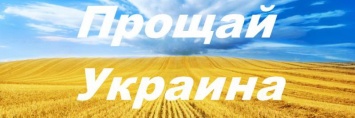 Прощай
Украина